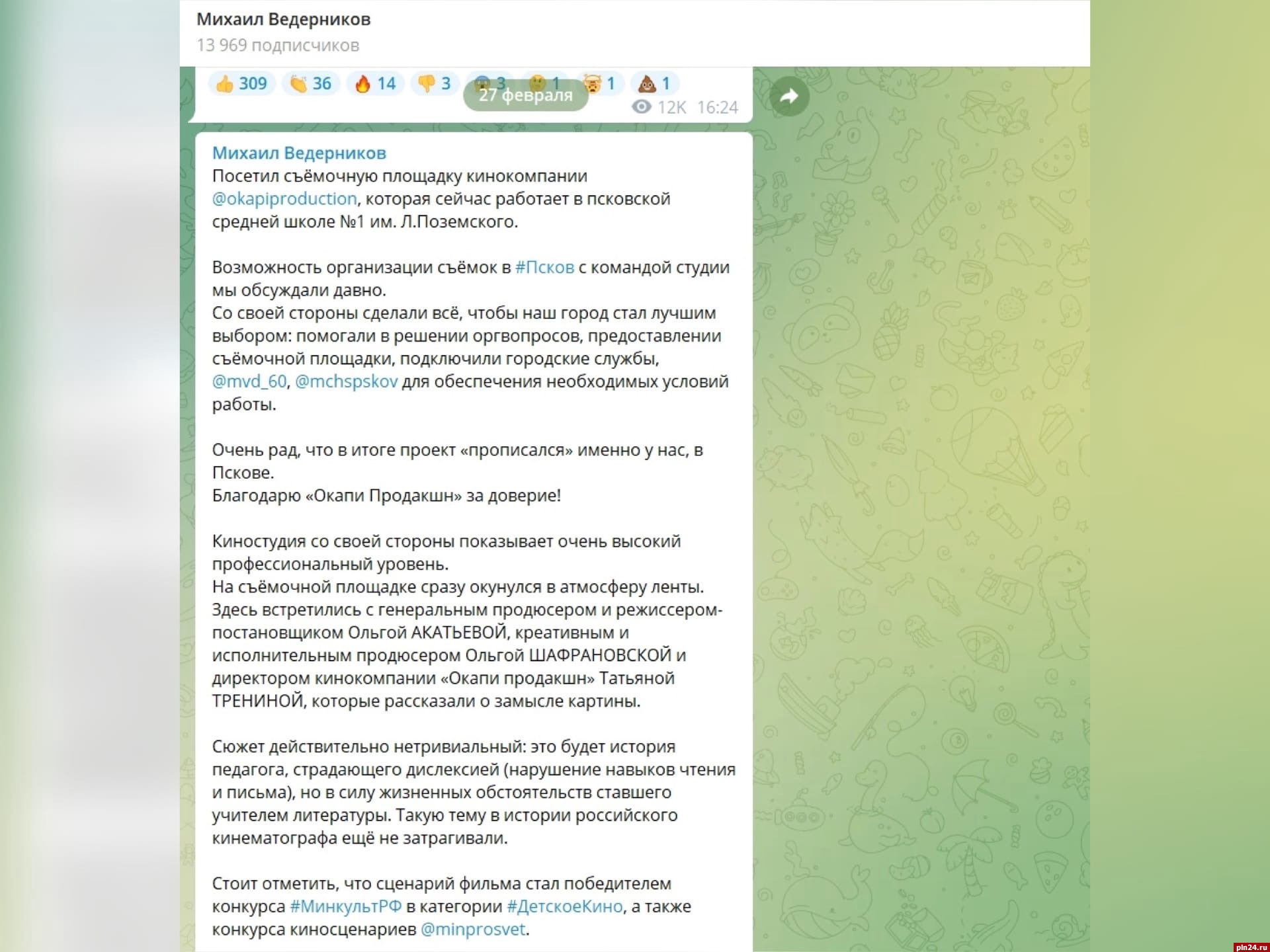 Михаил Ведерников
13 969 подписчиков

309 36 14 3 3 1 1 1
27 февраля
12K 16:24

Михаил Ведерников
Посетил съёмочную площадку кинокомпании @okapiproduction, которая сейчас работает в псковской средней школе №1 им. Л.Поземского.

Возможность организации съёмок в #Псков с командой студии мы обсуждали давно.
Со своей стороны сделали всё, чтобы наш город стал лучшим выбором: помогали в решении оргвопросов, предоставлении съёмочной площадки, подключили городские службы, @mvd_60, @mchspskov для обеспечения необходимых условий работы.

Очень рад, что в итоге проект «прописался» именно у нас, в Пскове.
Благодарю «Окапи Продакшн» за доверие!

Киностудия со своей стороны показывает очень высокий профессиональный уровень.
На съёмочной площадке сразу окунулся в атмосферу ленты.
Здесь встретились с генеральным продюсером и режиссером-постановщиком Ольгой АКАТЬЕВОЙ, креативным и исполнительным продюсером Ольгой ШАФРАНОВСКОЙ и директором кинокомпании «Окапи продакшн» Татьяной ТРЕНИНОЙ, которые рассказали о замысле картины.

Сюжет действительно нетривиальный: это будет история педагога, страдающего дислексией (нарушение навыков чтения и письма), но в силу жизненных обстоятельств ставшего учителем литературы. Такую тему в истории российского кинематографа ещё не затрагивали.

Стоит отметить, что сценарий фильма стал победителем конкурса #МинкультРФ в категории #ДетскоеКино, а также конкурса киносценариев @minprosvet.

pln24.ru